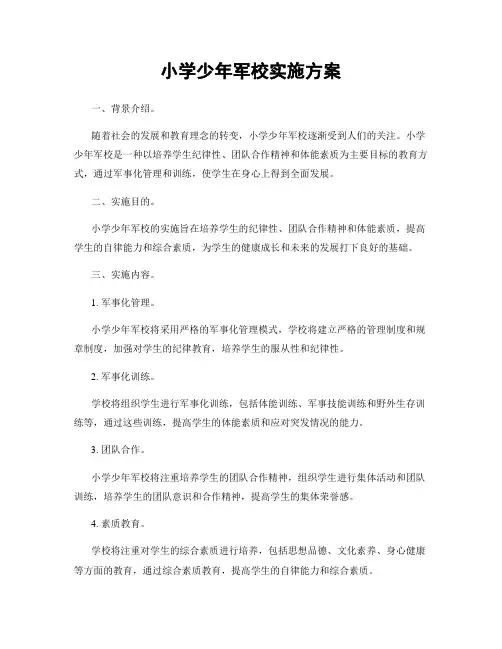 小学少年军校实施方案

一、背景介绍。

随着社会的发展和教育理念的转变，小学少年军校逐渐受到人们的关注。小学少年军校是一种以培养学生纪律性、团队合作精神和体能素质为主要目标的教育方式，通过军事化管理和训练，使学生在身心上得到全面发展。

二、实施目的。

小学少年军校的实施旨在培养学生的纪律性、团队合作精神和体能素质，提高学生的自律能力和综合素质，为学生的健康成长和未来的发展打下良好的基础。

三、实施内容。

1. 军事化管理。

小学少年军校将采用严格的军事化管理模式，学校将建立严格的管理制度和规章制度，加强对学生的纪律教育，培养学生的服从性和纪律性。

2. 军事化训练。

学校将组织学生进行军事化训练，包括体能训练、军事技能训练和野外生存训练等，通过这些训练，提高学生的体能素质和应对突发情况的能力。

3. 团队合作。

小学少年军校将注重培养学生的团队合作精神，组织学生进行集体活动和团队训练，培养学生的团队意识和合作精神，提高学生的集体荣誉感。

4. 素质教育。

学校将注重对学生的综合素质进行培养，包括思想品德、文化素养、身心健康等方面的教育，通过综合素质教育，提高学生的自律能力和综合素质。